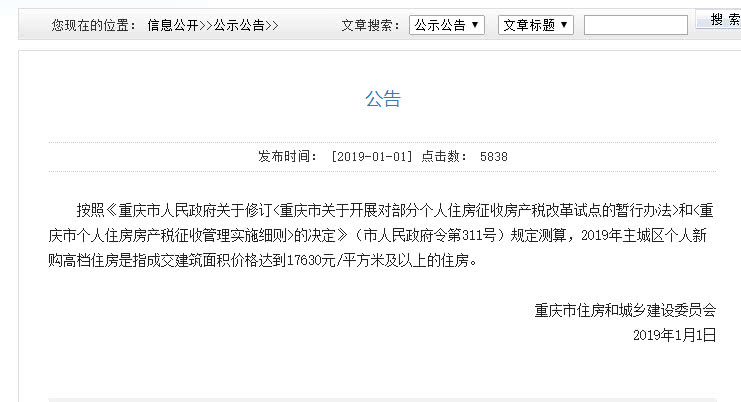 您现在的位置： 信息公开>>公示公告>>

文章搜索： 公示公告 ▼ 文章标题 ▼ 搜 索

公告

发布时间： [2019-01-01] 点击数： 5838

按照《重庆市人民政府关于修订<重庆市关于开展对部分个人住房征收房产税改革试点的暂行办法>和<重庆市个人住房房产税征收管理实施细则>的决定》（市人民政府令第311号）规定测算，2019年主城区个人新购高档住房是指成交建筑面积价格达到17630元/平方米及以上的住房。

重庆市住房和城乡建设委员会
2019年1月1日